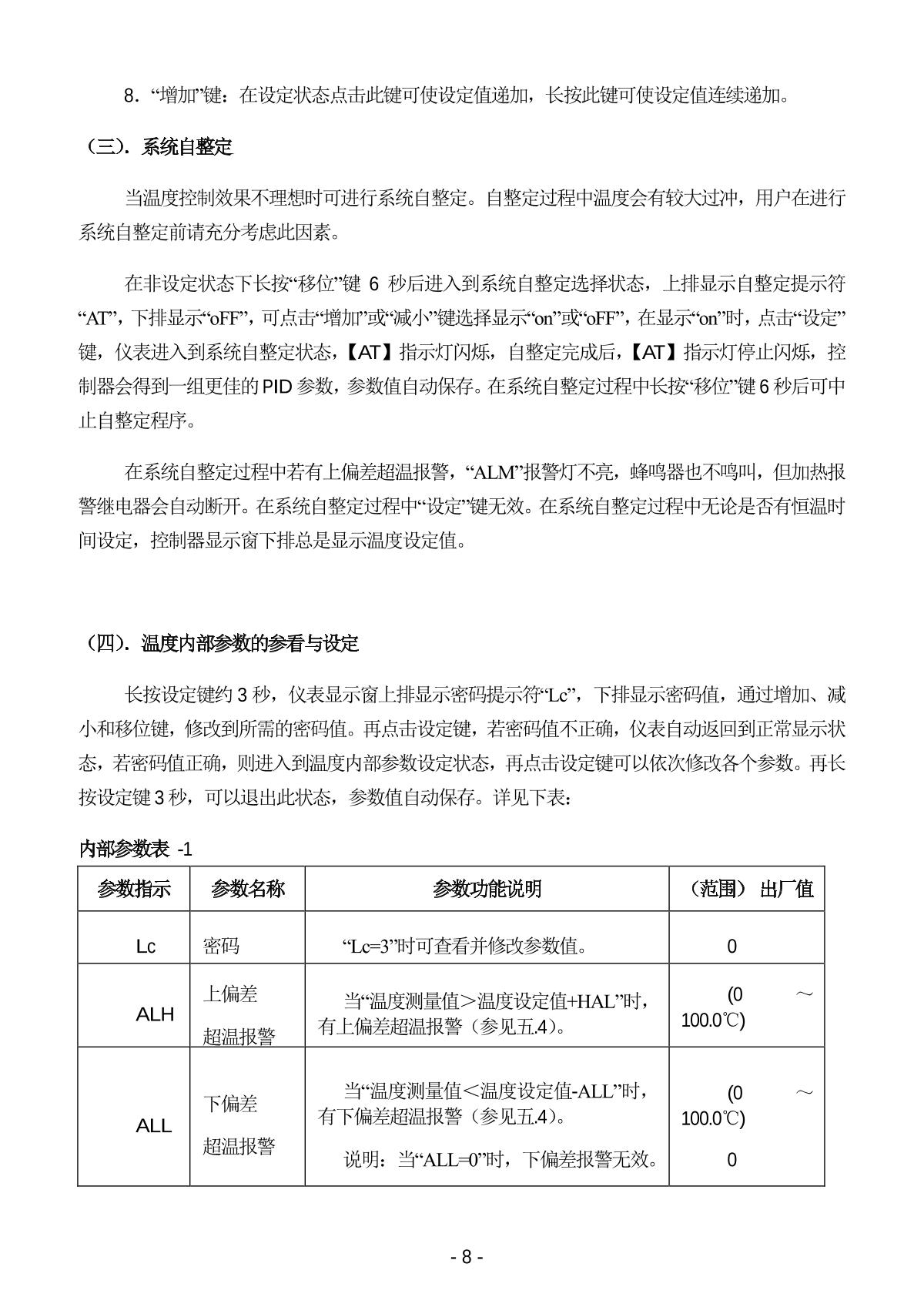 8．“增加”键：在设定状态点击此键可使设定值递加，长按此键可使设定值连续递加。

（三）．系统自整定

当温度控制效果不理想时可进行系统自整定。自整定过程中温度会有较大过冲，用户在进行系统自整定前请充分考虑此因素。

在非设定状态下长按“移位”键 6 秒后进入到系统自整定选择状态，上排显示自整定提示符“AT”，下排显示“oFF”，可点击“增加”或“减小”键选择显示“on”或“oFF”，在显示“on”时，点击“设定”键，仪表进入到系统自整定状态，【AT】指示灯闪烁，自整定完成后，【AT】指示灯停止闪烁，控制器会得到一组更佳的 PID 参数，参数值自动保存。在系统自整定过程中长按“移位”键 6 秒后可中止自整定程序。

在系统自整定过程中若有上偏差超温报警，“ALM”报警灯不亮，蜂鸣器也不鸣叫，但加热报警继电器会自动断开。在系统自整定过程中“设定”键无效。在系统自整定过程中无论是否有恒温时间设定，控制器显示窗下排总是显示温度设定值。

（四）．温度内部参数的参看与设定

长按设定键约 3 秒，仪表显示窗上排显示密码提示符“Lc”，下排显示密码值，通过增加、减小和移位键，修改到所需的密码值。再点击设定键，若密码值不正确，仪表自动返回到正常显示状态，若密码值正确，则进入到温度内部参数设定状态，再点击设定键可以依次修改各个参数。再长按设定键 3 秒，可以退出此状态，参数值自动保存。详见下表：

内部参数表 -1

| 参数指示 | 参数名称 | 参数功能说明 | （范围） 出厂值 |
|---|---|---|---|
| Lc | 密码 | “Lc=3”时可查看并修改参数值。 | 0 |
| ALH | 上偏差 超温报警 | 当“温度测量值＞温度设定值+HAL”时，有上偏差超温报警（参见五.4）。 | (0 ～ 100.0℃) |
| ALL | 下偏差 超温报警 | 当“温度测量值＜温度设定值-ALL”时，有下偏差超温报警（参见五.4）。 说明：当“ALL=0”时，下偏差报警无效。 | (0 ～ 100.0℃) 0 |

- 8 -